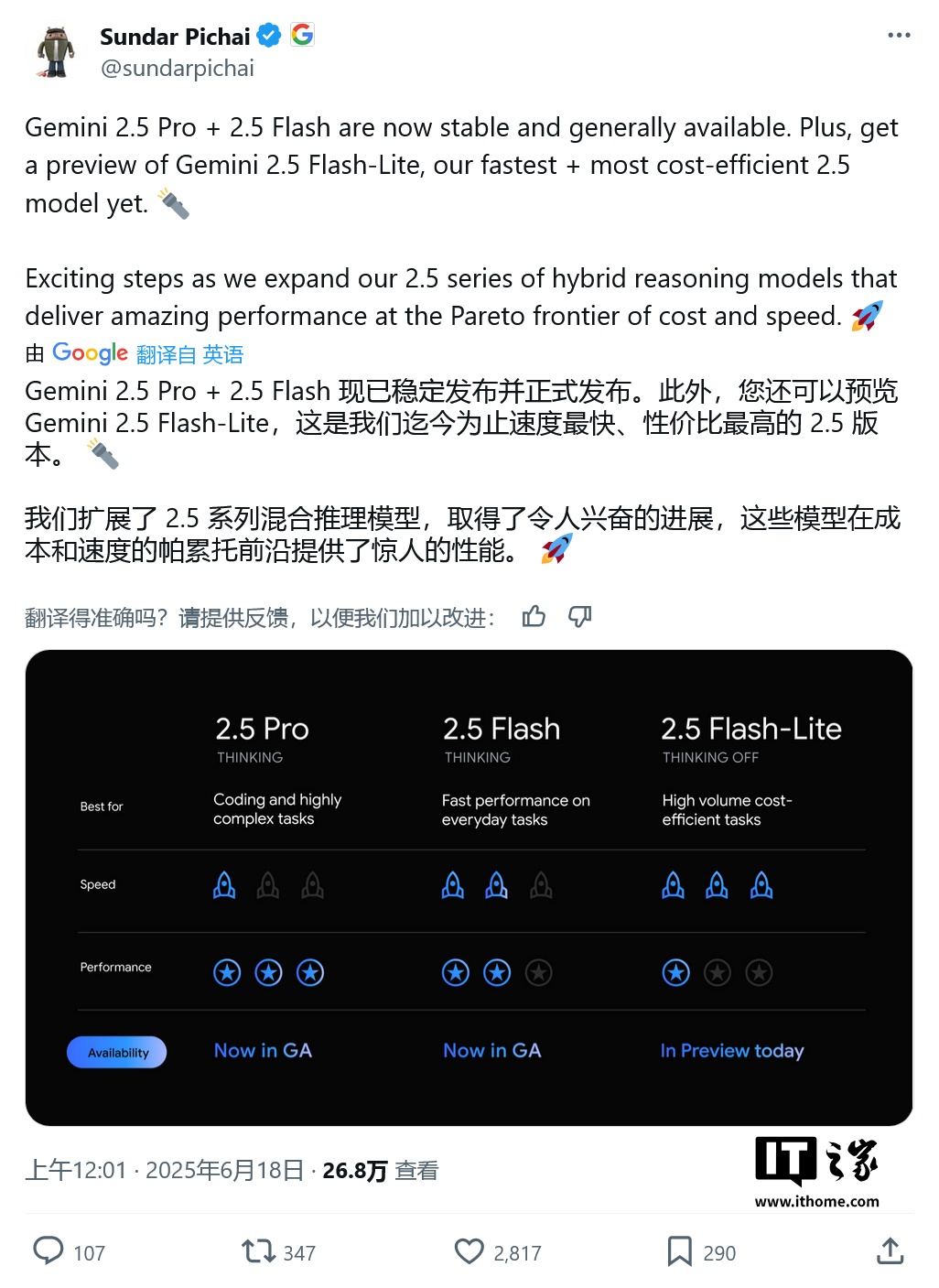 Sundar Pichai
@sundarpichai

Gemini 2.5 Pro + 2.5 Flash are now stable and generally available. Plus, get a preview of Gemini 2.5 Flash-Lite, our fastest + most cost-efficient 2.5 model yet. 🔦

Exciting steps as we expand our 2.5 series of hybrid reasoning models that deliver amazing performance at the Pareto frontier of cost and speed. 🚀

由 Google 翻译自 英语

Gemini 2.5 Pro + 2.5 Flash 现已稳定发布并正式发布。此外，您还可以预览 Gemini 2.5 Flash-Lite，这是我们迄今为止速度最快、性价比最高的 2.5 版本。 🔦

我们扩展了 2.5 系列混合推理模型，取得了令人兴奋的进展，这些模型在成本和速度的帕累托前沿提供了惊人的性能。 🚀

翻译得准确吗？请提供反馈，以便我们加以改进：

| | 2.5 Pro THINKING | 2.5 Flash THINKING | 2.5 Flash-Lite THINKING OFF |
|---|---|---|---|
| Best for | Coding and highly complex tasks | Fast performance on everyday tasks | High volume cost-efficient tasks |
| Speed | | | |
| Performance | | | |
| Availability | Now in GA | Now in GA | In Preview today |

上午12:01 · 2025年6月18日 · 26.8万 查看

IT之家 www.ithome.com

107 347 2,817 290